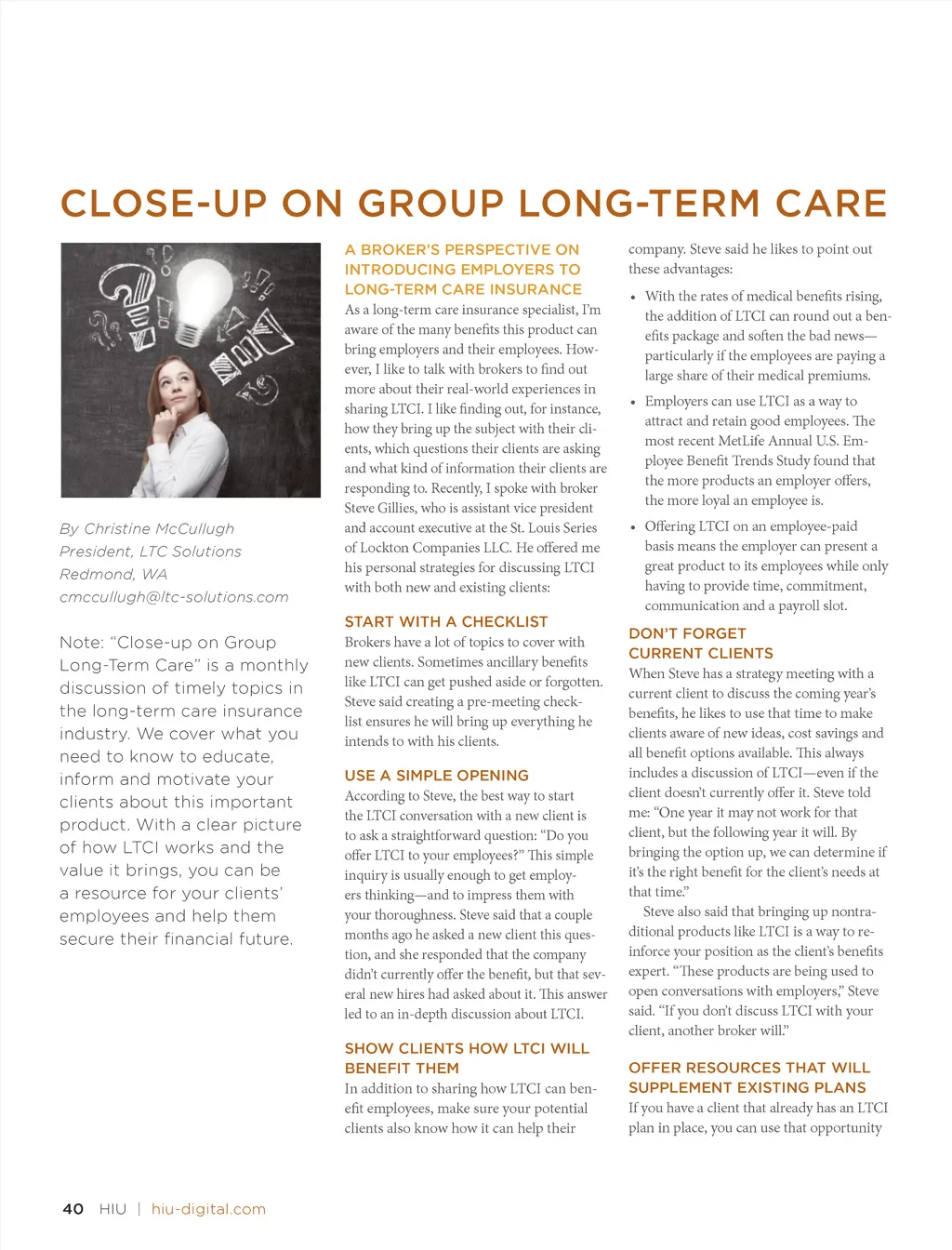 CLOSE-UP ON GROUP LONG-TERM CARE

By Christine McCullugh
President, LTC Solutions
Redmond, WA
cmccullugh@ltc-solutions.com

Note: "Close-up on Group Long-Term Care" is a monthly discussion of timely topics in the long-term care insurance industry. We cover what you need to know to educate, inform and motivate your clients about this important product. With a clear picture of how LTCI works and the value it brings, you can be a resource for your clients' employees and help them secure their financial future.

A BROKER'S PERSPECTIVE ON INTRODUCING EMPLOYERS TO LONG-TERM CARE INSURANCE

As a long-term care insurance specialist, I'm aware of the many benefits this product can bring employers and their employees. However, I like to talk with brokers to find out more about their real-world experiences in sharing LTCI. I like finding out, for instance, how they bring up the subject with their clients, which questions their clients are asking and what kind of information their clients are responding to. Recently, I spoke with broker Steve Gillies, who is assistant vice president and account executive at the St. Louis Series of Lockton Companies LLC. He offered me his personal strategies for discussing LTCI with both new and existing clients:

START WITH A CHECKLIST

Brokers have a lot of topics to cover with new clients. Sometimes ancillary benefits like LTCI can get pushed aside or forgotten. Steve said creating a pre-meeting checklist ensures he will bring up everything he intends to with his clients.

USE A SIMPLE OPENING

According to Steve, the best way to start the LTCI conversation with a new client is to ask a straightforward question: "Do you offer LTCI to your employees?" This simple inquiry is usually enough to get employers thinking—and to impress them with your thoroughness. Steve said that a couple months ago he asked a new client this question, and she responded that the company didn't currently offer the benefit, but that several new hires had asked about it. This answer led to an in-depth discussion about LTCI.

SHOW CLIENTS HOW LTCI WILL BENEFIT THEM

In addition to sharing how LTCI can benefit employees, make sure your potential clients also know how it can help their company. Steve said he likes to point out these advantages:

• With the rates of medical benefits rising, the addition of LTCI can round out a benefits package and soften the bad news—particularly if the employees are paying a large share of their medical premiums.

• Employers can use LTCI as a way to attract and retain good employees. The most recent MetLife Annual U.S. Employee Benefit Trends Study found that the more products an employer offers, the more loyal an employee is.

• Offering LTCI on an employee-paid basis means the employer can present a great product to its employees while only having to provide time, commitment, communication and a payroll slot.

DON'T FORGET CURRENT CLIENTS

When Steve has a strategy meeting with a current client to discuss the coming year's benefits, he likes to use that time to make clients aware of new ideas, cost savings and all benefit options available. This always includes a discussion of LTCI—even if the client doesn't currently offer it. Steve told me: "One year it may not work for that client, but the following year it will. By bringing the option up, we can determine if it's the right benefit for the client's needs at that time."

Steve also said that bringing up nontraditional products like LTCI is a way to reinforce your position as the client's benefits expert. "These products are being used to open conversations with employers," Steve said. "If you don't discuss LTCI with your client, another broker will."

OFFER RESOURCES THAT WILL SUPPLEMENT EXISTING PLANS

If you have a client that already has an LTCI plan in place, you can use that opportunity

40 HIU | hiu-digital.com